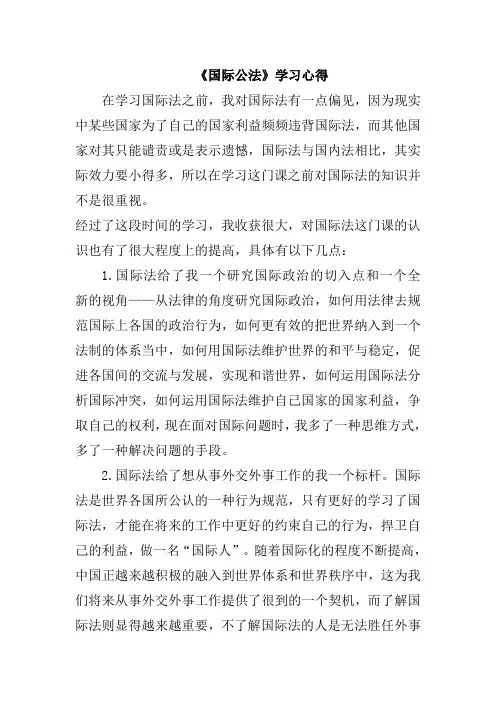 《国际公法》学习心得

在学习国际法之前，我对国际法有一点偏见，因为现实中某些国家为了自己的国家利益频频违背国际法，而其他国家对其只能谴责或是表示遗憾，国际法与国内法相比，其实际效力要小得多，所以在学习这门课之前对国际法的知识并不是很重视。

经过了这段时间的学习，我收获很大，对国际法这门课的认识也有了很大程度上的提高，具体有以下几点：

1.国际法给了我一个研究国际政治的切入点和一个全新的视角——从法律的角度研究国际政治，如何用法律去规范国际上各国的政治行为，如何更有效的把世界纳入到一个法制的体系当中，如何用国际法维护世界的和平与稳定，促进各国间的交流与发展，实现和谐世界，如何运用国际法分析国际冲突，如何运用国际法维护自己国家的国家利益，争取自己的权利，现在面对国际问题时，我多了一种思维方式，多了一种解决问题的手段。

2.国际法给了想从事外交外事工作的我一个标杆。国际法是世界各国所公认的一种行为规范，只有更好的学习了国际法，才能在将来的工作中更好的约束自己的行为，捍卫自己的利益，做一名“国际人”。随着国际化的程度不断提高，中国正越来越积极的融入到世界体系和世界秩序中，这为我们将来从事外交外事工作提供了很到的一个契机，而了解国际法则显得越来越重要，不了解国际法的人是无法胜任外事